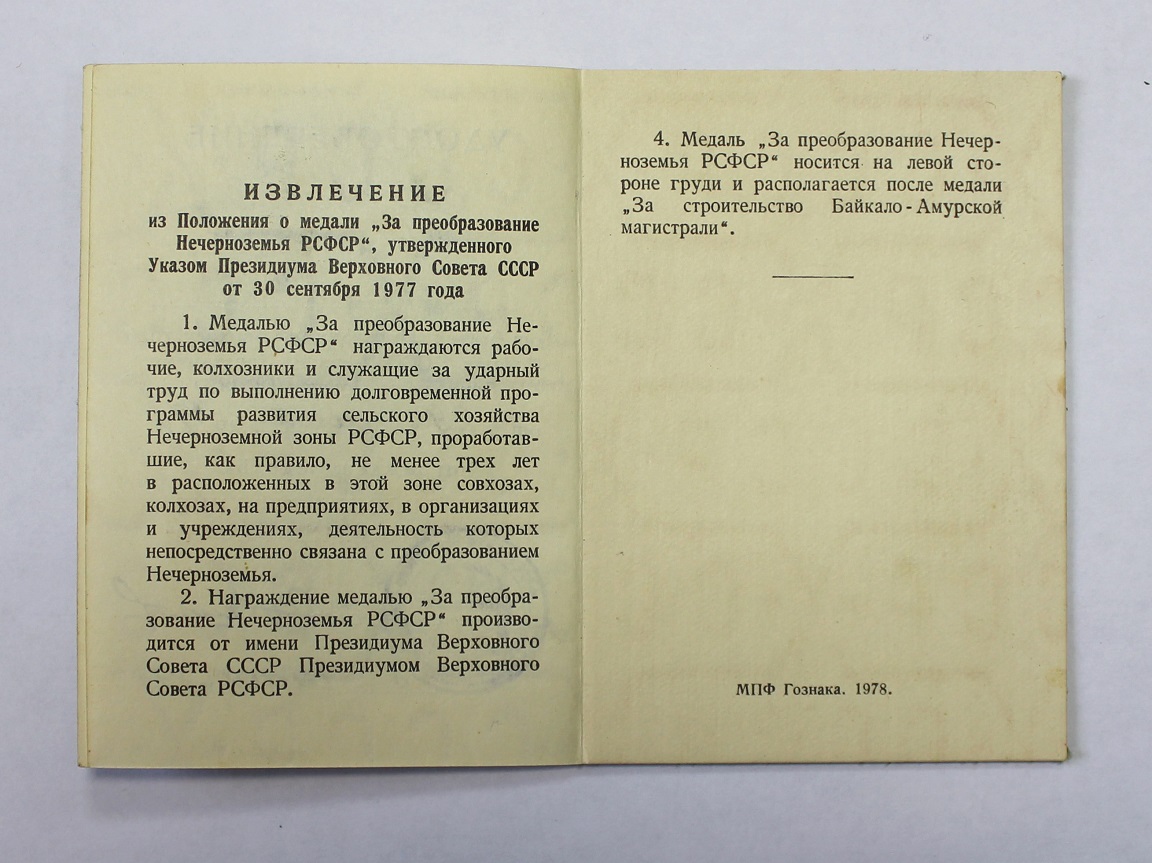 ИЗВЛЕЧЕНИЕ
из Положения о медали „За преобразование Нечерноземья РСФСР“, утвержденного Указом Президиума Верховного Совета СССР от 30 сентября 1977 года

1. Медалью „За преобразование Нечерноземья РСФСР“ награждаются рабочие, колхозники и служащие за ударный труд по выполнению долговременной программы развития сельского хозяйства Нечерноземной зоны РСФСР, проработавшие, как правило, не менее трех лет в расположенных в этой зоне совхозах, колхозах, на предприятиях, в организациях и учреждениях, деятельность которых непосредственно связана с преобразованием Нечерноземья.

2. Награждение медалью „За преобразование Нечерноземья РСФСР“ производится от имени Президиума Верховного Совета СССР Президиумом Верховного Совета РСФСР.

4. Медаль „За преобразование Нечерноземья РСФСР“ носится на левой стороне груди и располагается после медали „За строительство Байкало-Амурской магистрали“.

МПФ Гознака. 1978.